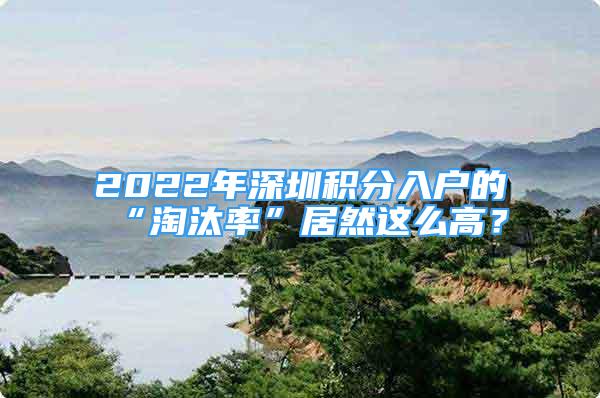 2022年深圳积分入户的“淘汰率”居然这么高？